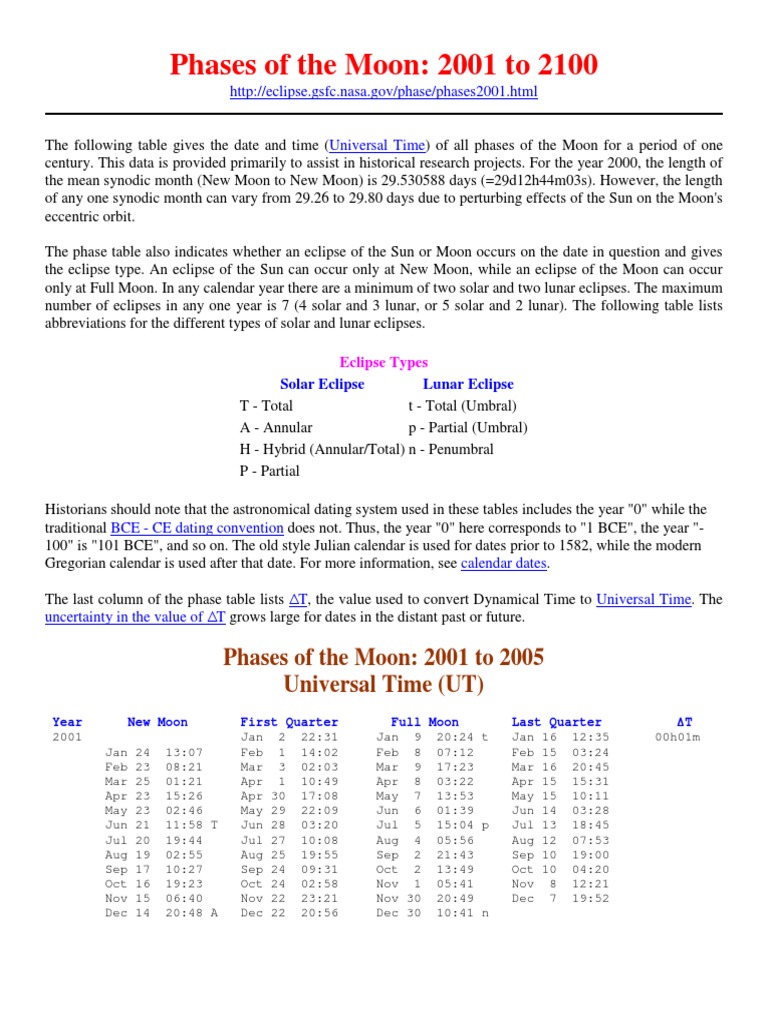 Phases of the Moon: 2001 to 2100

http://eclipse.gsfc.nasa.gov/phase/phases2001.html

The following table gives the date and time (Universal Time) of all phases of the Moon for a period of one century. This data is provided primarily to assist in historical research projects. For the year 2000, the length of the mean synodic month (New Moon to New Moon) is 29.530588 days (=29d12h44m03s). However, the length of any one synodic month can vary from 29.26 to 29.80 days due to perturbing effects of the Sun on the Moon's eccentric orbit.

The phase table also indicates whether an eclipse of the Sun or Moon occurs on the date in question and gives the eclipse type. An eclipse of the Sun can occur only at New Moon, while an eclipse of the Moon can occur only at Full Moon. In any calendar year there are a minimum of two solar and two lunar eclipses. The maximum number of eclipses in any one year is 7 (4 solar and 3 lunar, or 5 solar and 2 lunar). The following table lists abbreviations for the different types of solar and lunar eclipses.

Eclipse Types

| Solar Eclipse | Lunar Eclipse |
|---|---|
| T - Total | t - Total (Umbral) |
| A - Annular | p - Partial (Umbral) |
| H - Hybrid (Annular/Total) | n - Penumbral |
| P - Partial | |

Historians should note that the astronomical dating system used in these tables includes the year "0" while the traditional BCE - CE dating convention does not. Thus, the year "0" here corresponds to "1 BCE", the year "-100" is "101 BCE", and so on. The old style Julian calendar is used for dates prior to 1582, while the modern Gregorian calendar is used after that date. For more information, see calendar dates.

The last column of the phase table lists ΔT, the value used to convert Dynamical Time to Universal Time. The uncertainty in the value of ΔT grows large for dates in the distant past or future.

Phases of the Moon: 2001 to 2005
Universal Time (UT)

| Year | New Moon | First Quarter | Full Moon | Last Quarter | ΔT |
|---|---|---|---|---|---|
| 2001 | | Jan 2 22:31 | Jan 9 20:24 t | Jan 16 12:35 | 00h01m |
| | Jan 24 13:07 | Feb 1 14:02 | Feb 8 07:12 | Feb 15 03:24 | |
| | Feb 23 08:21 | Mar 3 02:03 | Mar 9 17:23 | Mar 16 20:45 | |
| | Mar 25 01:21 | Apr 1 10:49 | Apr 8 03:22 | Apr 15 15:31 | |
| | Apr 23 15:26 | Apr 30 17:08 | May 7 13:53 | May 15 10:11 | |
| | May 23 02:46 | May 29 22:09 | Jun 6 01:39 | Jun 14 03:28 | |
| | Jun 21 11:58 T | Jun 28 03:20 | Jul 5 15:04 p | Jul 13 18:45 | |
| | Jul 20 19:44 | Jul 27 10:08 | Aug 4 05:56 | Aug 12 07:53 | |
| | Aug 19 02:55 | Aug 25 19:55 | Sep 2 21:43 | Sep 10 19:00 | |
| | Sep 17 10:27 | Sep 24 09:31 | Oct 2 13:49 | Oct 10 04:20 | |
| | Oct 16 19:23 | Oct 24 02:58 | Nov 1 05:41 | Nov 8 12:21 | |
| | Nov 15 06:40 | Nov 22 23:21 | Nov 30 20:49 | Dec 7 19:52 | |
| | Dec 14 20:48 A | Dec 22 20:56 | Dec 30 10:41 n | | |